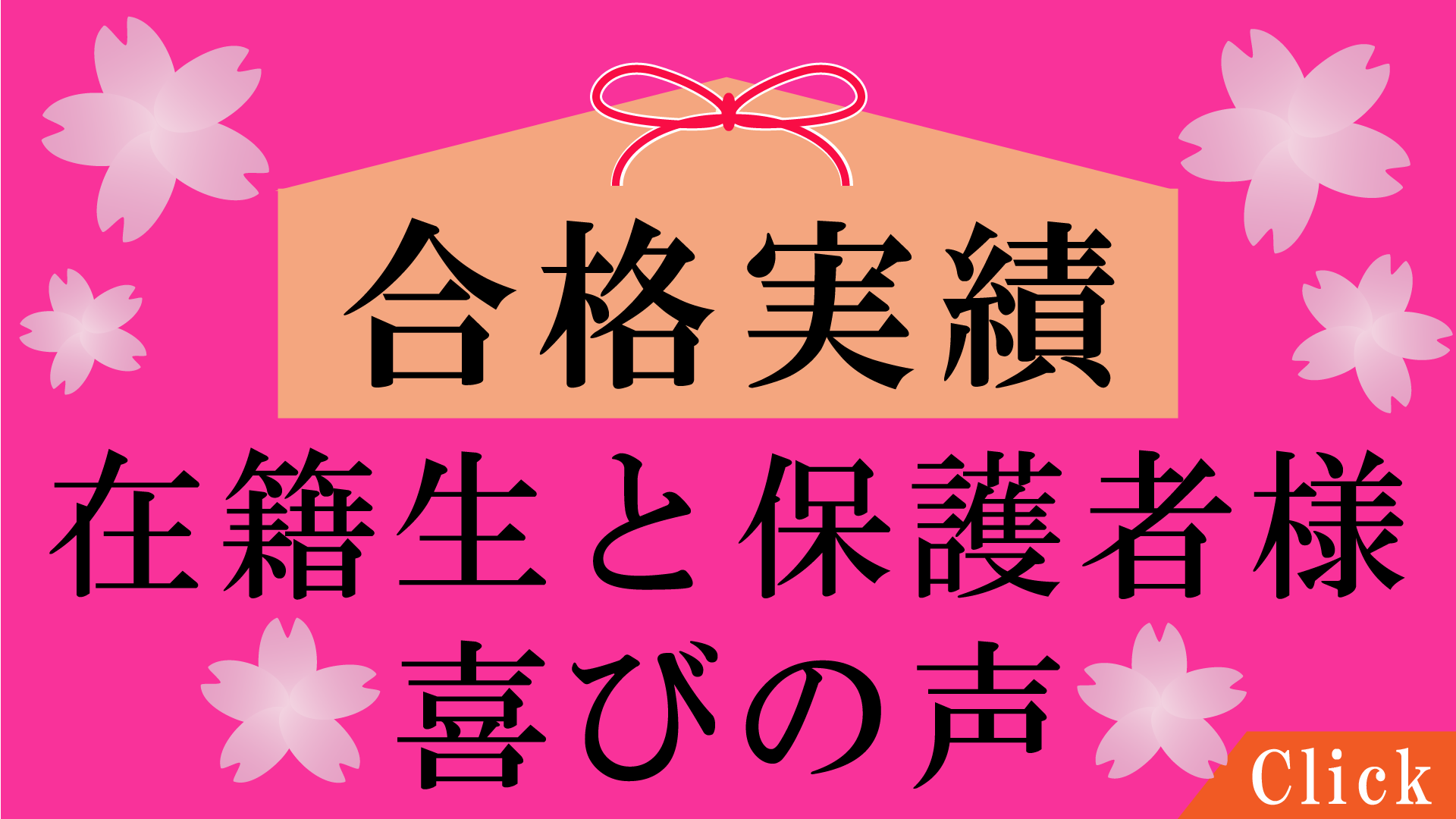 合格実績

在籍生と保護者様
喜びの声

Click